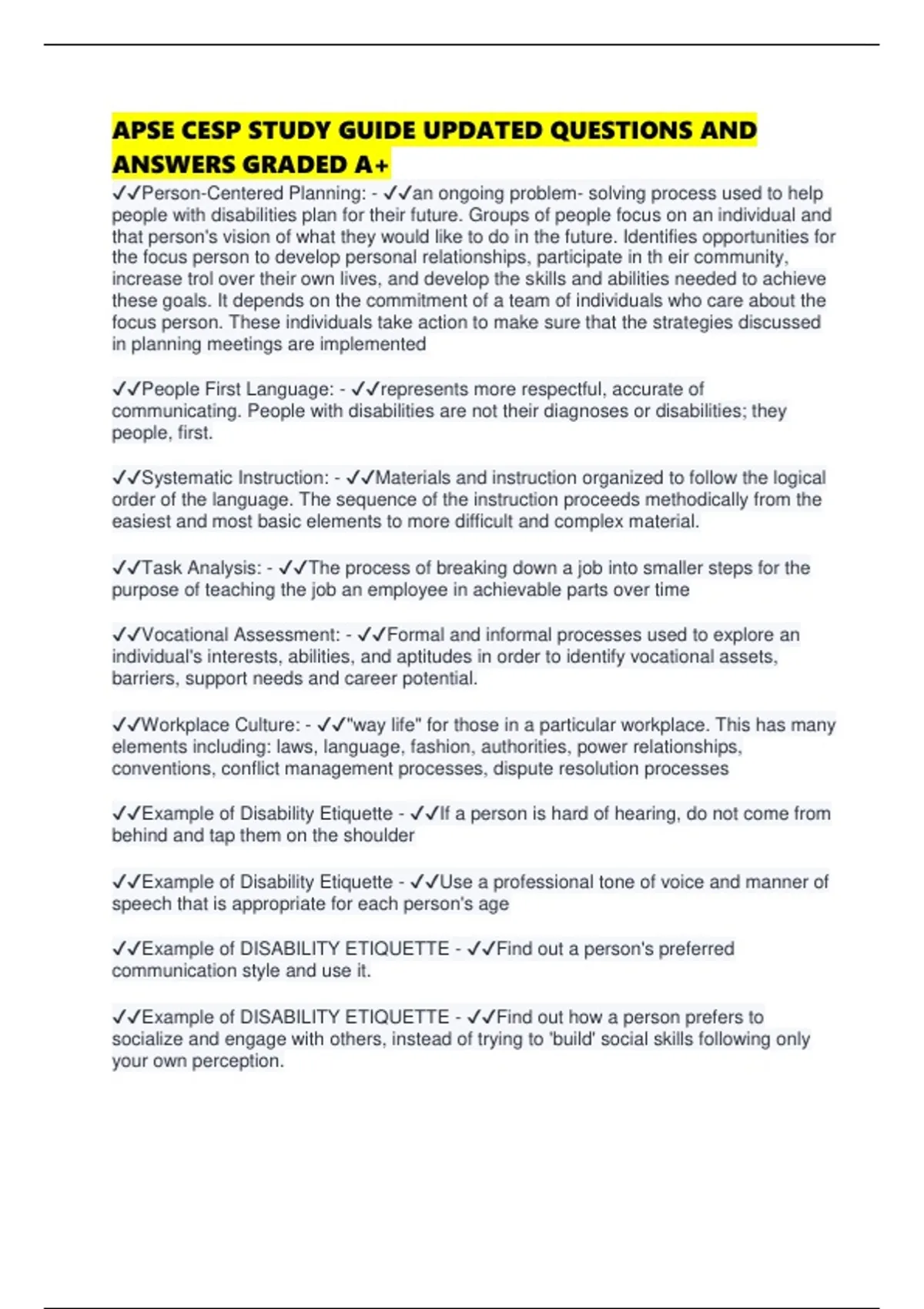 APSE CESP STUDY GUIDE UPDATED QUESTIONS AND ANSWERS GRADED A+

✓✓Person-Centered Planning: - ✓✓an ongoing problem- solving process used to help people with disabilities plan for their future. Groups of people focus on an individual and that person's vision of what they would like to do in the future. Identifies opportunities for the focus person to develop personal relationships, participate in th eir community, increase trol over their own lives, and develop the skills and abilities needed to achieve these goals. It depends on the commitment of a team of individuals who care about the focus person. These individuals take action to make sure that the strategies discussed in planning meetings are implemented

✓✓People First Language: - ✓✓represents more respectful, accurate of communicating. People with disabilities are not their diagnoses or disabilities; they people, first.

✓✓Systematic Instruction: - ✓✓Materials and instruction organized to follow the logical order of the language. The sequence of the instruction proceeds methodically from the easiest and most basic elements to more difficult and complex material.

✓✓Task Analysis: - ✓✓The process of breaking down a job into smaller steps for the purpose of teaching the job an employee in achievable parts over time

✓✓Vocational Assessment: - ✓✓Formal and informal processes used to explore an individual's interests, abilities, and aptitudes in order to identify vocational assets, barriers, support needs and career potential.

✓✓Workplace Culture: - ✓✓"way life" for those in a particular workplace. This has many elements including: laws, language, fashion, authorities, power relationships, conventions, conflict management processes, dispute resolution processes

✓✓Example of Disability Etiquette - ✓✓If a person is hard of hearing, do not come from behind and tap them on the shoulder

✓✓Example of Disability Etiquette - ✓✓Use a professional tone of voice and manner of speech that is appropriate for each person's age

✓✓Example of DISABILITY ETIQUETTE - ✓✓Find out a person's preferred communication style and use it.

✓✓Example of DISABILITY ETIQUETTE - ✓✓Find out how a person prefers to socialize and engage with others, instead of trying to 'build' social skills following only your own perception.